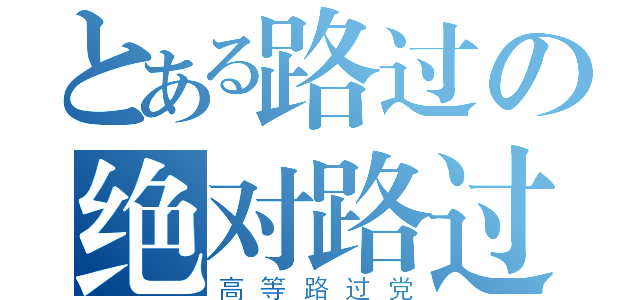 とある路过の
绝对路过
高等路过党